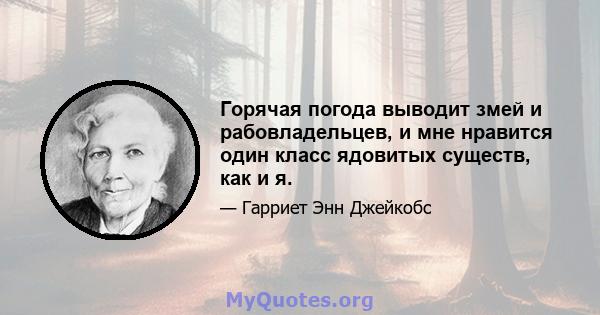 Горячая погода выводит змей и рабовладельцев, и мне нравится один класс ядовитых существ, как и я.

— Гарриет Энн Джейкобс

MyQuotes.org